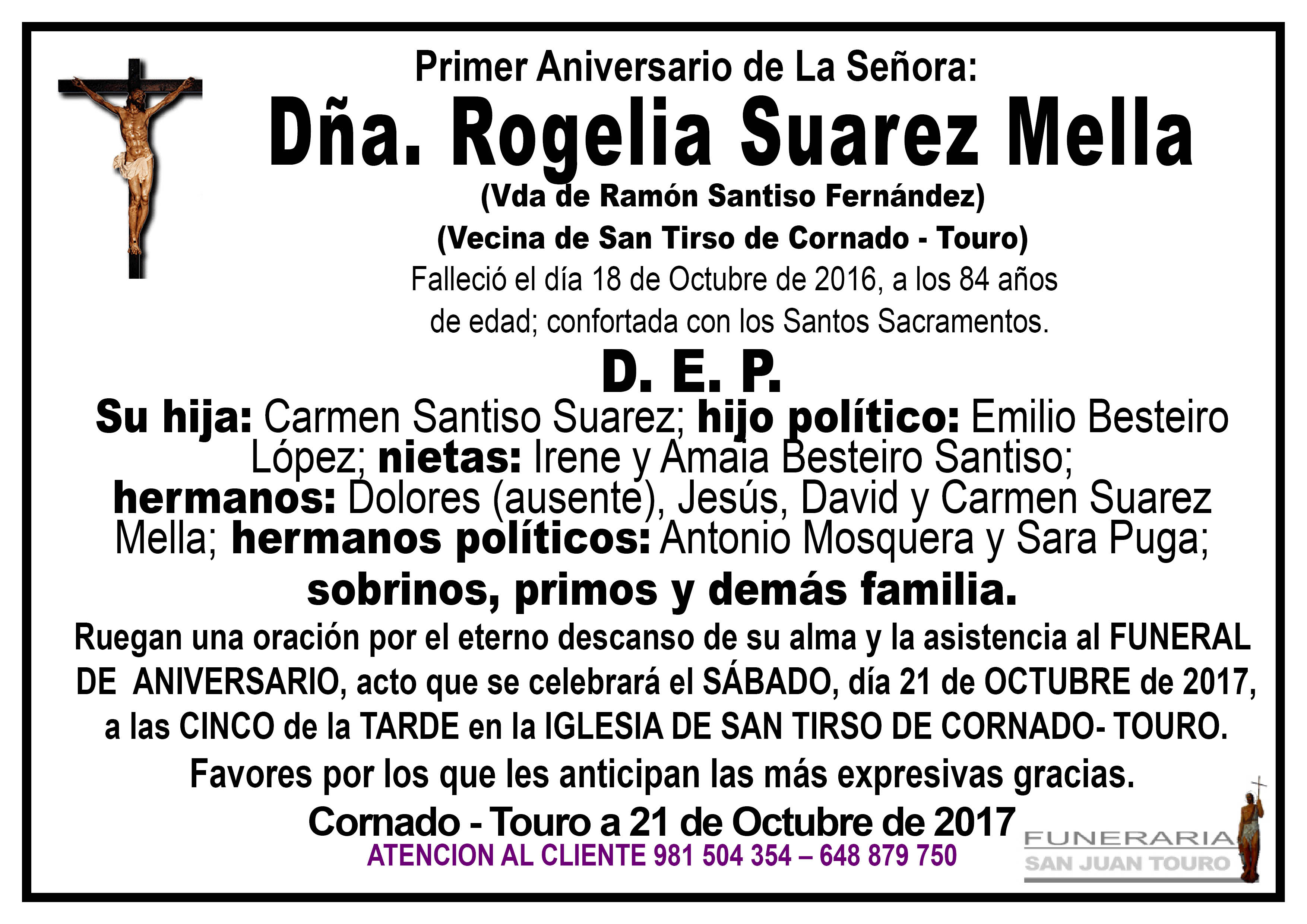 Primer Aniversario de La Señora:

Dña. Rogelia Suarez Mella

(Vda de Ramón Santiso Fernández)

(Vecina de San Tirso de Cornado - Touro)

Falleció el día 18 de Octubre de 2016, a los 84 años de edad; confortada con los Santos Sacramentos.

D. E. P.

Su hija: Carmen Santiso Suarez; hijo político: Emilio Besteiro López; nietas: Irene y Amaia Besteiro Santiso; hermanos: Dolores (ausente), Jesús, David y Carmen Suarez Mella; hermanos políticos: Antonio Mosquera y Sara Puga;

sobrinos, primos y demás familia.

Ruegan una oración por el eterno descanso de su alma y la asistencia al FUNERAL DE ANIVERSARIO, acto que se celebrará el SÁBADO, día 21 de OCTUBRE de 2017, a las CINCO de la TARDE en la IGLESIA DE SAN TIRSO DE CORNADO- TOURO.

Favores por los que les anticipan las más expresivas gracias.

Cornado - Touro a 21 de Octubre de 2017

ATENCION AL CLIENTE 981 504 354 – 648 879 750

FUNERARIA
SAN JUAN TOURO